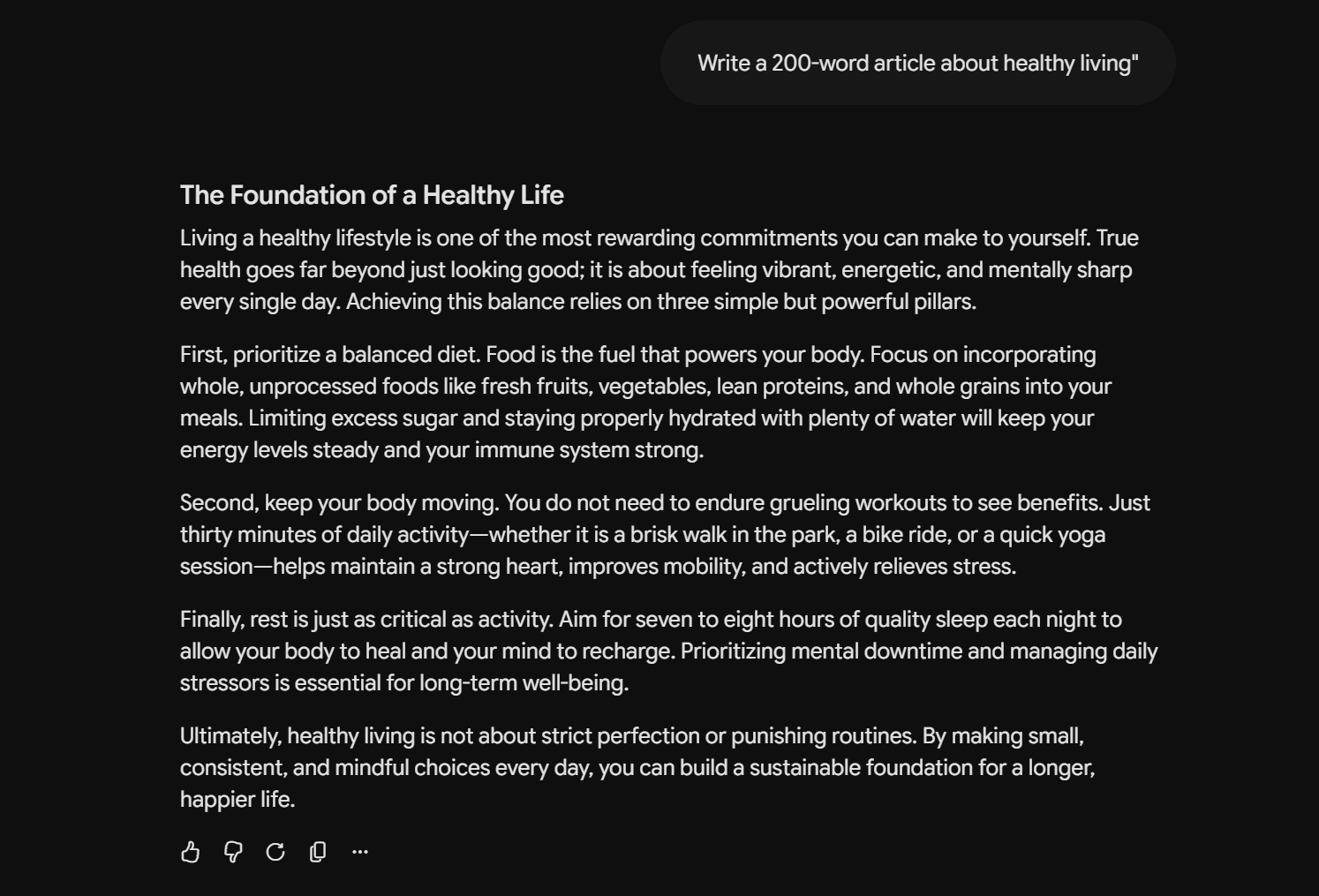 Write a 200-word article about healthy living"

The Foundation of a Healthy Life

Living a healthy lifestyle is one of the most rewarding commitments you can make to yourself. True health goes far beyond just looking good; it is about feeling vibrant, energetic, and mentally sharp every single day. Achieving this balance relies on three simple but powerful pillars.

First, prioritize a balanced diet. Food is the fuel that powers your body. Focus on incorporating whole, unprocessed foods like fresh fruits, vegetables, lean proteins, and whole grains into your meals. Limiting excess sugar and staying properly hydrated with plenty of water will keep your energy levels steady and your immune system strong.

Second, keep your body moving. You do not need to endure grueling workouts to see benefits. Just thirty minutes of daily activity—whether it is a brisk walk in the park, a bike ride, or a quick yoga session—helps maintain a strong heart, improves mobility, and actively relieves stress.

Finally, rest is just as critical as activity. Aim for seven to eight hours of quality sleep each night to allow your body to heal and your mind to recharge. Prioritizing mental downtime and managing daily stressors is essential for long-term well-being.

Ultimately, healthy living is not about strict perfection or punishing routines. By making small, consistent, and mindful choices every day, you can build a sustainable foundation for a longer, happier life.